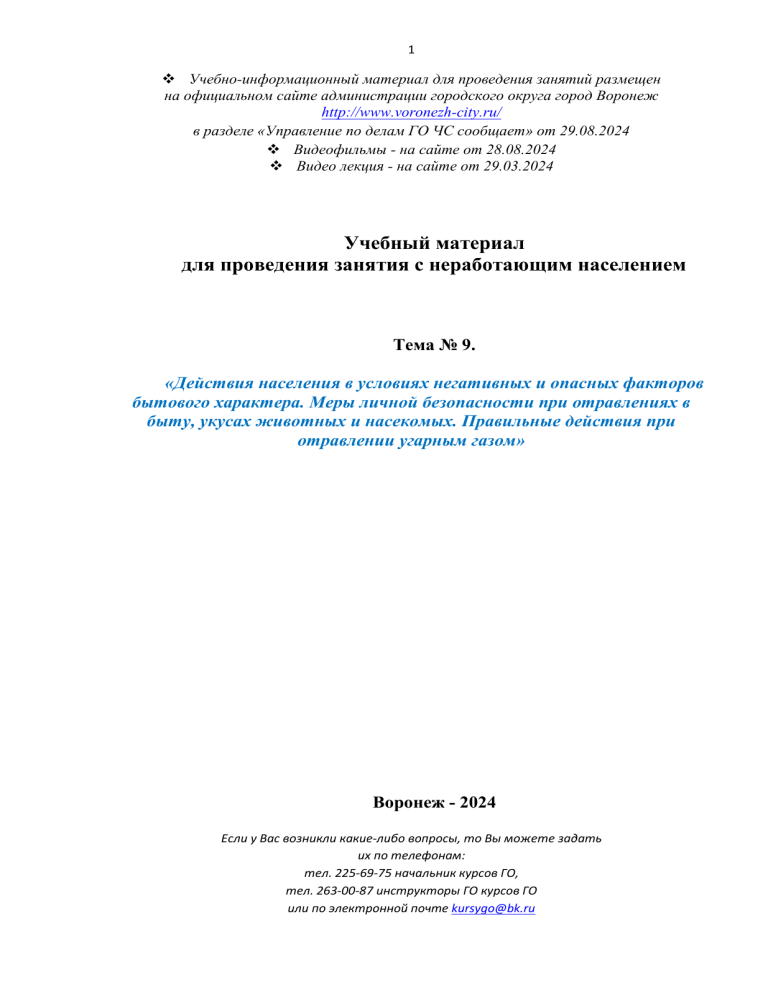 1

❖ Учебно-информационный материал для проведения занятий размещен на официальном сайте администрации городского округа город Воронеж http://www.voronezh-city.ru/
в разделе «Управление по делам ГО ЧС сообщает» от 29.08.2024
❖ Видеофильмы - на сайте от 28.08.2024
❖ Видео лекция - на сайте от 29.03.2024

Учебный материал
для проведения занятия с неработающим населением

Тема № 9.

«Действия населения в условиях негативных и опасных факторов бытового характера. Меры личной безопасности при отравлениях в быту, укусах животных и насекомых. Правильные действия при отравлении угарным газом»

Воронеж - 2024

Если у Вас возникли какие-либо вопросы, то Вы можете задать их по телефонам:
тел. 225-69-75 начальник курсов ГО,
тел. 263-00-87 инструкторы ГО курсов ГО
или по электронной почте kursygo@bk.ru